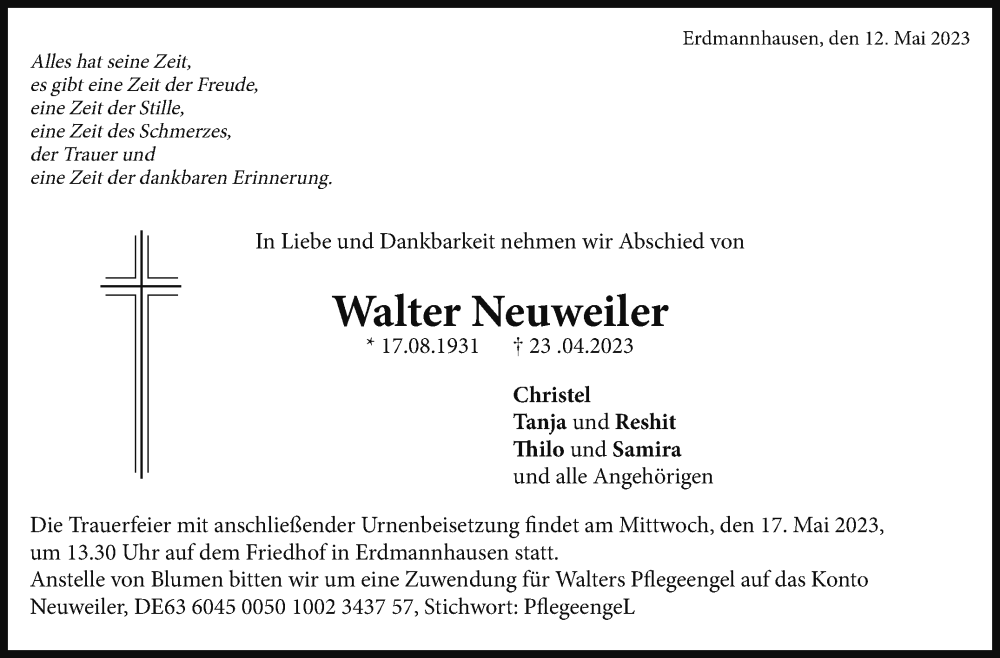 Erdmannhausen, den 12. Mai 2023

Alles hat seine Zeit,
es gibt eine Zeit der Freude,
eine Zeit der Stille,
eine Zeit des Schmerzes,
der Trauer und
eine Zeit der dankbaren Erinnerung.

In Liebe und Dankbarkeit nehmen wir Abschied von

Walter Neuweiler
* 17.08.1931 † 23 .04.2023

Christel
Tanja und Reshit
Thilo und Samira
und alle Angehörigen

Die Trauerfeier mit anschließender Urnenbeisetzung findet am Mittwoch, den 17. Mai 2023, um 13.30 Uhr auf dem Friedhof in Erdmannhausen statt.
Anstelle von Blumen bitten wir um eine Zuwendung für Walters Pflegeengel auf das Konto Neuweiler, DE63 6045 0050 1002 3437 57, Stichwort: PflegeengeL